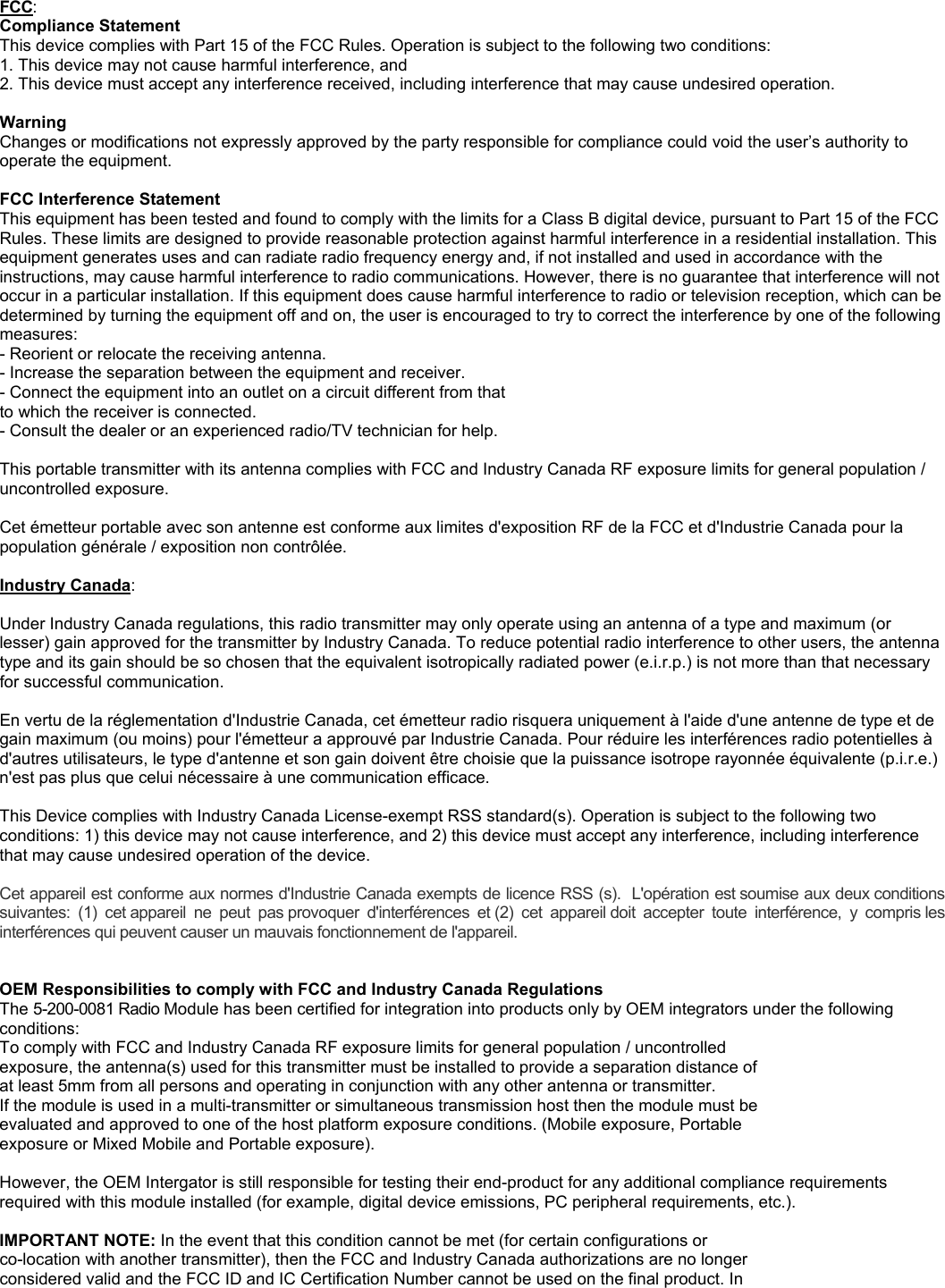 FCC:
Compliance Statement
This device complies with Part 15 of the FCC Rules. Operation is subject to the following two conditions:
1. This device may not cause harmful interference, and
2. This device must accept any interference received, including interference that may cause undesired operation.

Warning
Changes or modifications not expressly approved by the party responsible for compliance could void the user's authority to operate the equipment.

FCC Interference Statement
This equipment has been tested and found to comply with the limits for a Class B digital device, pursuant to Part 15 of the FCC Rules. These limits are designed to provide reasonable protection against harmful interference in a residential installation. This equipment generates uses and can radiate radio frequency energy and, if not installed and used in accordance with the instructions, may cause harmful interference to radio communications. However, there is no guarantee that interference will not occur in a particular installation. If this equipment does cause harmful interference to radio or television reception, which can be determined by turning the equipment off and on, the user is encouraged to try to correct the interference by one of the following measures:
- Reorient or relocate the receiving antenna.
- Increase the separation between the equipment and receiver.
- Connect the equipment into an outlet on a circuit different from that
to which the receiver is connected.
- Consult the dealer or an experienced radio/TV technician for help.

This portable transmitter with its antenna complies with FCC and Industry Canada RF exposure limits for general population / uncontrolled exposure.

Cet émetteur portable avec son antenne est conforme aux limites d'exposition RF de la FCC et d'Industrie Canada pour la population générale / exposition non contrôlée.

Industry Canada:

Under Industry Canada regulations, this radio transmitter may only operate using an antenna of a type and maximum (or lesser) gain approved for the transmitter by Industry Canada. To reduce potential radio interference to other users, the antenna type and its gain should be so chosen that the equivalent isotropically radiated power (e.i.r.p.) is not more than that necessary for successful communication.

En vertu de la réglementation d'Industrie Canada, cet émetteur radio risquera uniquement à l'aide d'une antenne de type et de gain maximum (ou moins) pour l'émetteur a approuvé par Industrie Canada. Pour réduire les interférences radio potentielles à d'autres utilisateurs, le type d'antenne et son gain doivent être choisie que la puissance isotrope rayonnée équivalente (p.i.r.e.) n'est pas plus que celui nécessaire à une communication efficace.

This Device complies with Industry Canada License-exempt RSS standard(s). Operation is subject to the following two conditions: 1) this device may not cause interference, and 2) this device must accept any interference, including interference that may cause undesired operation of the device.

Cet appareil est conforme aux normes d'Industrie Canada exempts de licence RSS (s). L'opération est soumise aux deux conditions suivantes: (1) cet appareil ne peut pas provoquer d'interférences et (2) cet appareil doit accepter toute interférence, y compris les interférences qui peuvent causer un mauvais fonctionnement de l'appareil.

OEM Responsibilities to comply with FCC and Industry Canada Regulations
The 5-200-0081 Radio Module has been certified for integration into products only by OEM integrators under the following conditions:
To comply with FCC and Industry Canada RF exposure limits for general population / uncontrolled exposure, the antenna(s) used for this transmitter must be installed to provide a separation distance of at least 5mm from all persons and operating in conjunction with any other antenna or transmitter.
If the module is used in a multi-transmitter or simultaneous transmission host then the module must be evaluated and approved to one of the host platform exposure conditions. (Mobile exposure, Portable exposure or Mixed Mobile and Portable exposure).

However, the OEM Intergator is still responsible for testing their end-product for any additional compliance requirements required with this module installed (for example, digital device emissions, PC peripheral requirements, etc.).

IMPORTANT NOTE: In the event that this condition cannot be met (for certain configurations or co-location with another transmitter), then the FCC and Industry Canada authorizations are no longer considered valid and the FCC ID and IC Certification Number cannot be used on the final product. In